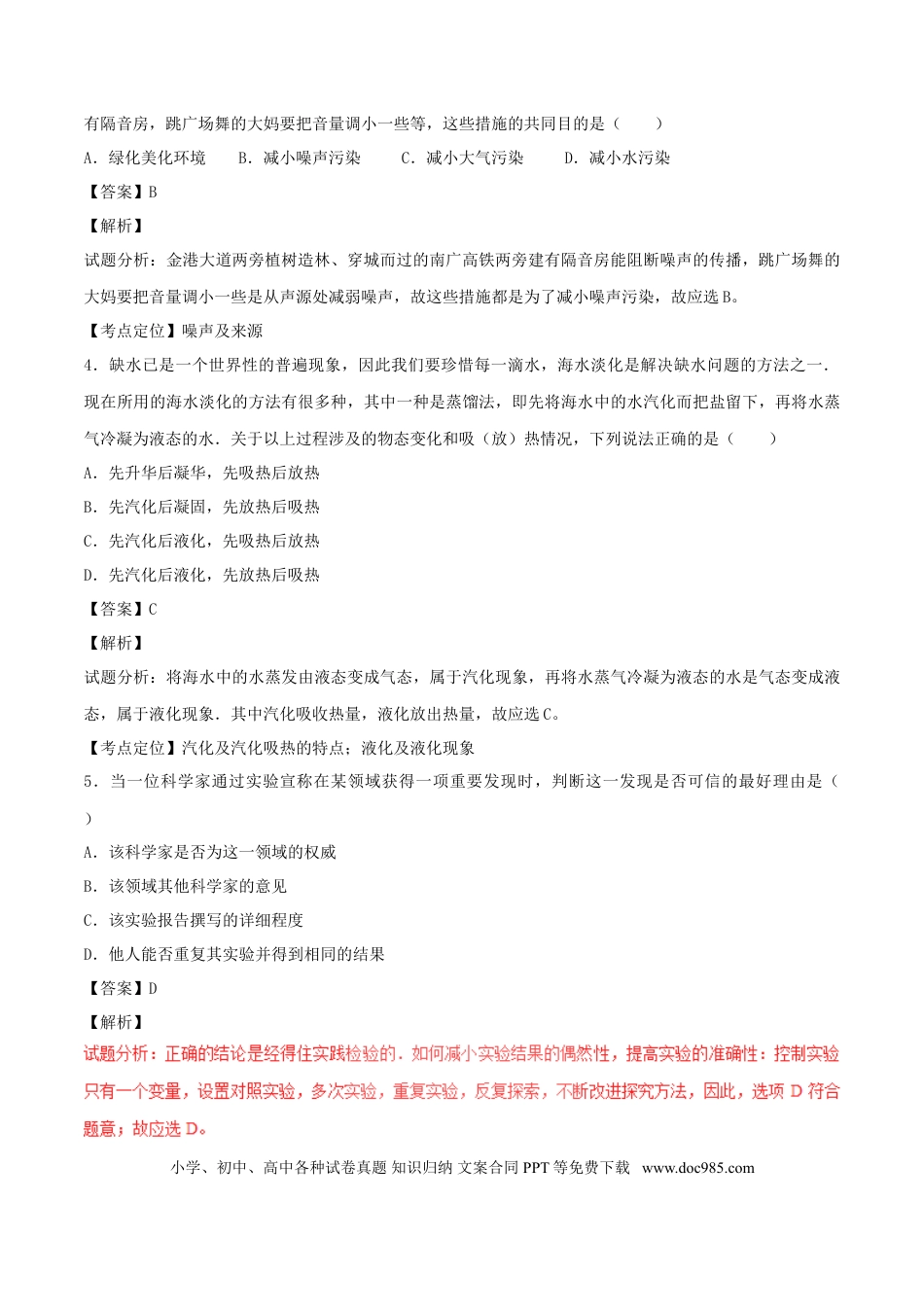 有隔音房，跳广场舞的大妈要把音量调小一些等，这些措施的共同目的是（　　）

A．绿化美化环境　B．减小噪声污染　C．减小大气污染　D．减小水污染

【答案】B

【解析】

试题分析：金港大道两旁植树造林、穿城而过的南广高铁两旁建有隔音房能阻断噪声的传播，跳广场舞的大妈要把音量调小一些是从声源处减弱噪声，故这些措施都是为了减小噪声污染，故应选B。

【考点定位】噪声及来源

4．缺水已是一个世界性的普遍现象，因此我们要珍惜每一滴水，海水淡化是解决缺水问题的方法之一．现在所用的海水淡化的方法有很多种，其中一种是蒸馏法，即先将海水中的水汽化而把盐留下，再将水蒸气冷凝为液态的水．关于以上过程涉及的物态变化和吸（放）热情况，下列说法正确的是（　　）

A．先升华后凝华，先吸热后放热

B．先汽化后凝固，先放热后吸热

C．先汽化后液化，先吸热后放热

D．先汽化后液化，先放热后吸热

【答案】C

【解析】

试题分析：将海水中的水蒸发由液态变成气态，属于汽化现象，再将水蒸气冷凝为液态的水是气态变成液态，属于液化现象．其中汽化吸收热量，液化放出热量，故应选C。

【考点定位】汽化及汽化吸热的特点；液化及液化现象

5．当一位科学家通过实验宣称在某领域获得一项重要发现时，判断这一发现是否可信的最好理由是（　　）

A．该科学家是否为这一领域的权威

B．该领域其他科学家的意见

C．该实验报告撰写的详细程度

D．他人能否重复其实验并得到相同的结果

【答案】D

【解析】

试题分析：正确的结论是经得住实践检验的．如何减小实验结果的偶然性，提高实验的准确性：控制实验只有一个变量，设置对照实验，多次实验，重复实验，反复探索，不断改进探究方法，因此，选项D符合题意；故应选D。

小学、初中、高中各种试卷真题 知识归纳 文案合同 PPT等免费下载　www.doc985.com